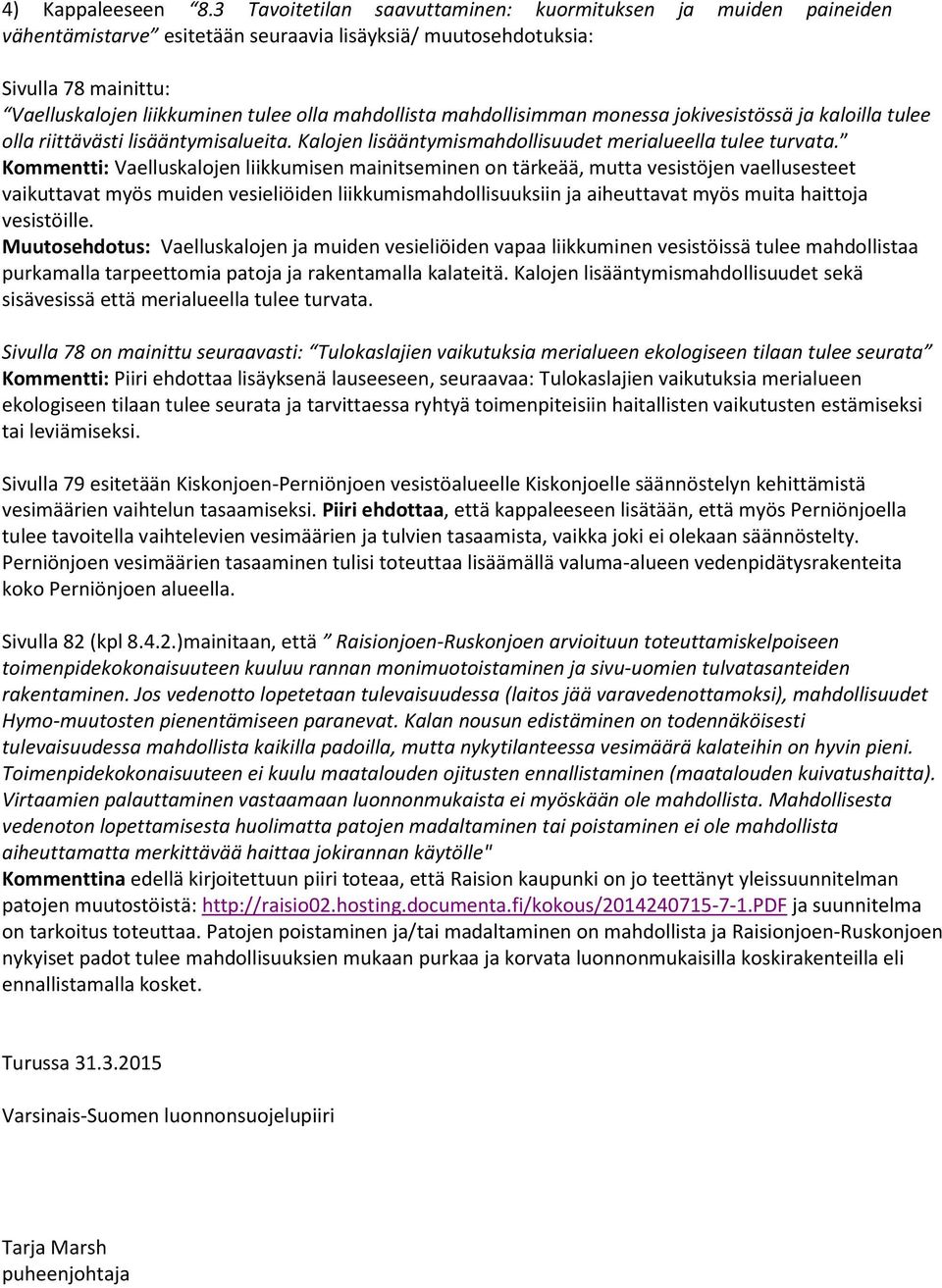 4) Kappaleeseen "8.3 Tavoitetilan saavuttaminen: kuormituksen ja muiden paineiden vähentämistarve" esitetään seuraavia lisäyksiä/ muutosehdotuksia:

Sivulla 78 mainittu:
"Vaelluskalojen liikkuminen tulee olla mahdollista mahdollisimman monessa jokivesistössä ja kaloilla tulee olla riittävästi lisääntymisalueita. Kalojen lisääntymismahdollisuudet merialueella tulee turvata."
Kommentti: Vaelluskalojen liikkumisen mainitseminen on tärkeää, mutta vesistöjen vaellusesteet vaikuttavat myös muiden vesieliöiden liikkumismahdollisuuksiin ja aiheuttavat myös muita haittoja vesistöille.
Muutosehdotus: Vaelluskalojen ja muiden vesieliöiden vapaa liikkuminen vesistöissä tulee mahdollistaa purkamalla tarpeettomia patoja ja rakentamalla kalateitä. Kalojen lisääntymismahdollisuudet sekä sisävesissä että merialueella tulee turvata.

Sivulla 78 on mainittu seuraavasti: "Tulokaslajien vaikutuksia merialueen ekologiseen tilaan tulee seurata"
Kommentti: Piiri ehdottaa lisäyksenä lauseeseen, seuraavaa: Tulokaslajien vaikutuksia merialueen ekologiseen tilaan tulee seurata ja tarvittaessa ryhtyä toimenpiteisiin haitallisten vaikutusten estämiseksi tai leviämiseksi.

Sivulla 79 esitetään Kiskonjoen-Perniönjoen vesistöalueelle Kiskonjoelle säännöstelyn kehittämistä vesimäärien vaihtelun tasaamiseksi. Piiri ehdottaa, että kappaleeseen lisätään, että myös Perniönjoella tulee tavoitella vaihtelevien vesimäärien ja tulvien tasaamista, vaikka joki ei olekaan säännöstelty. Perniönjoen vesimäärien tasaaminen tulisi toteuttaa lisäämällä valuma-alueen vedenpidätysrakenteita koko Perniönjoen alueella.

Sivulla 82 (kpl 8.4.2.)mainitaan, että " Raisionjoen-Ruskonjoen arvioituun toteuttamiskelpoiseen toimenpidekokonaisuuteen kuuluu rannan monimuotoistaminen ja sivu-uomien tulvatasanteiden rakentaminen. Jos vedenotto lopetetaan tulevaisuudessa (laitos jää varavedenottamoksi), mahdollisuudet Hymo-muutosten pienentämiseen paranevat. Kalan nousun edistäminen on todennäköisesti tulevaisuudessa mahdollista kaikilla padoilla, mutta nykytilanteessa vesimäärä kalateihin on hyvin pieni. Toimenpidekokonaisuuteen ei kuulu maatalouden ojitusten ennallistaminen (maatalouden kuivatushaitta). Virtaamien palauttaminen vastaamaan luonnonmukaista ei myöskään ole mahdollista. Mahdollisesta vedenoton lopettamisesta huolimatta patojen madaltaminen tai poistaminen ei ole mahdollista aiheuttamatta merkittävää haittaa jokirannan käytölle"
Kommenttina edellä kirjoitettuun piiri toteaa, että Raision kaupunki on jo teettänyt yleissuunnitelman patojen muutostöistä: http://raisio02.hosting.documenta.fi/kokous/2014240715-7-1.PDF ja suunnitelma on tarkoitus toteuttaa. Patojen poistaminen ja/tai madaltaminen on mahdollista ja Raisionjoen-Ruskonjoen nykyiset padot tulee mahdollisuuksien mukaan purkaa ja korvata luonnonmukaisilla koskirakenteilla eli ennallistamalla kosket.

Turussa 31.3.2015

Varsinais-Suomen luonnonsuojelupiiri

Tarja Marsh
puheenjohtaja